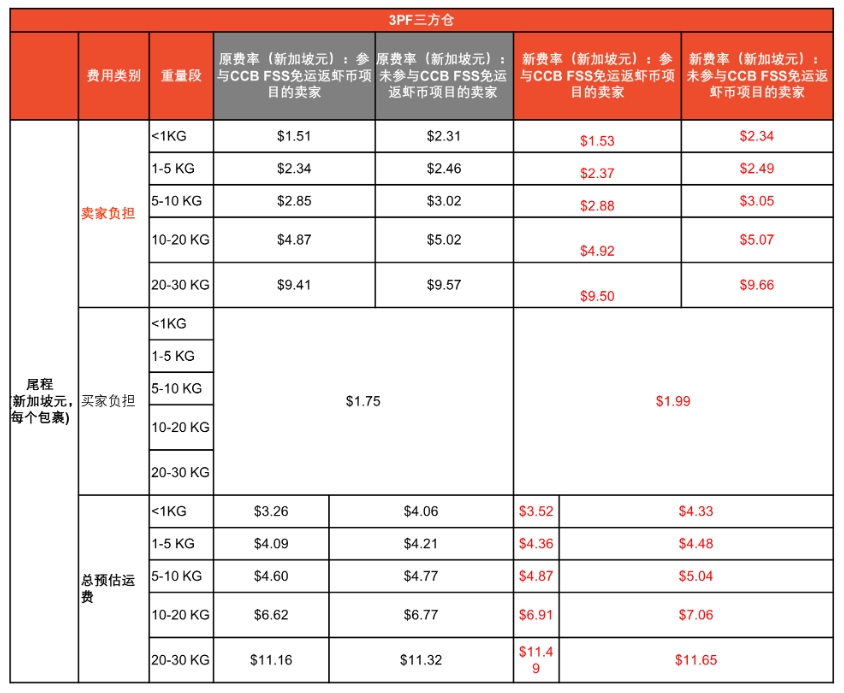 3PF三方仓

|  | 费用类别 | 重量段 | 原费率（新加坡元）：参与CCB FSS免运返虾币项目的卖家 | 原费率（新加坡元）：未参与CCB FSS免运返虾币项目的卖家 | 新费率（新加坡元）：参与CCB FSS免运返虾币项目的卖家 | 新费率（新加坡元）：未参与CCB FSS免运返虾币项目的卖家 |
|---|---|---|---|---|---|---|
| 尾程（新加坡元，每个包裹） | 卖家负担 | <1KG | $1.51 | $2.31 | $1.53 | $2.34 |
|  |  | 1-5 KG | $2.34 | $2.46 | $2.37 | $2.49 |
|  |  | 5-10 KG | $2.85 | $3.02 | $2.88 | $3.05 |
|  |  | 10-20 KG | $4.87 | $5.02 | $4.92 | $5.07 |
|  |  | 20-30 KG | $9.41 | $9.57 | $9.50 | $9.66 |
|  | 买家负担 | <1KG | $1.75 | | $1.99 | |
|  |  | 1-5 KG | | | | |
|  |  | 5-10 KG | | | | |
|  |  | 10-20 KG | | | | |
|  |  | 20-30 KG | | | | |
|  | 总预估运费 | <1KG | $3.26 | $4.06 | $3.52 | $4.33 |
|  |  | 1-5 KG | $4.09 | $4.21 | $4.36 | $4.48 |
|  |  | 5-10 KG | $4.60 | $4.77 | $4.87 | $5.04 |
|  |  | 10-20 KG | $6.62 | $6.77 | $6.91 | $7.06 |
|  |  | 20-30 KG | $11.16 | $11.32 | $11.49 | $11.65 |